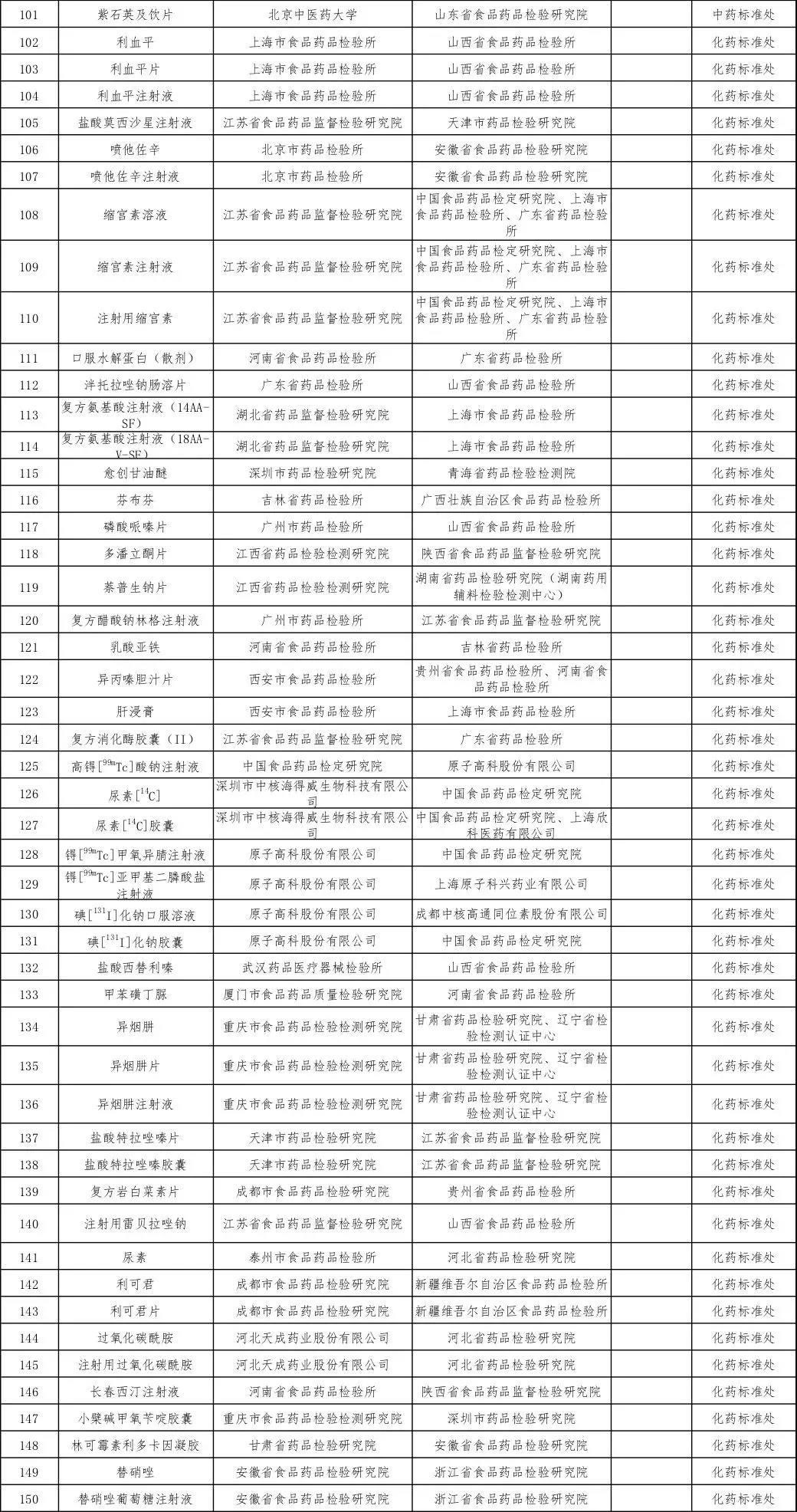 | 101 | 紫石英及饮片 | 北京中医药大学 | 山东省食品药品检验研究院 | | 中药标准处 |
|---|---|---|---|---|---|
| 102 | 利血平 | 上海市食品药品检验所 | 山西省食品药品检验所 | | 化药标准处 |
| 103 | 利血平片 | 上海市食品药品检验所 | 山西省食品药品检验所 | | 化药标准处 |
| 104 | 利血平注射液 | 上海市食品药品检验所 | 山西省食品药品检验所 | | 化药标准处 |
| 105 | 盐酸莫西沙星注射液 | 江苏省食品药品监督检验研究院 | 天津市药品检验研究院 | | 化药标准处 |
| 106 | 喷他佐辛 | 北京市药品检验所 | 安徽省食品药品检验研究院 | | 化药标准处 |
| 107 | 喷他佐辛注射液 | 北京市药品检验所 | 安徽省食品药品检验研究院 | | 化药标准处 |
| 108 | 缩宫素溶液 | 江苏省食品药品监督检验研究院 | 中国食品药品检定研究院、上海市食品药品检验所、广东省药品检验所 | | 化药标准处 |
| 109 | 缩宫素注射液 | 江苏省食品药品监督检验研究院 | 中国食品药品检定研究院、上海市食品药品检验所、广东省药品检验所 | | 化药标准处 |
| 110 | 注射用缩宫素 | 江苏省食品药品监督检验研究院 | 中国食品药品检定研究院、上海市食品药品检验所、广东省药品检验所 | | 化药标准处 |
| 111 | 口服水解蛋白（散剂） | 河南省食品药品检验所 | 广东省药品检验所 | | 化药标准处 |
| 112 | 泮托拉唑钠肠溶片 | 广东省药品检验所 | 山西省食品药品检验所 | | 化药标准处 |
| 113 | 复方氨基酸注射液（14AA-SF） | 湖北省药品监督检验研究院 | 上海市食品药品检验所 | | 化药标准处 |
| 114 | 复方氨基酸注射液（18AA-V-SF） | 湖北省药品监督检验研究院 | 上海市食品药品检验所 | | 化药标准处 |
| 115 | 愈创甘油醚 | 深圳市药品检验研究院 | 青海省药品检验检测院 | | 化药标准处 |
| 116 | 芬布芬 | 吉林省药品检验所 | 广西壮族自治区食品药品检验所 | | 化药标准处 |
| 117 | 磷酸哌嗪片 | 广州市药品检验所 | 山西省食品药品检验所 | | 化药标准处 |
| 118 | 多潘立酮片 | 江西省药品检验检测研究院 | 陕西省食品药品监督检验研究院 | | 化药标准处 |
| 119 | 萘普生钠片 | 江西省药品检验检测研究院 | 湖南省药品检验研究院（湖南药用辅料检验检测中心） | | 化药标准处 |
| 120 | 复方醋酸钠林格注射液 | 广州市药品检验所 | 江苏省食品药品监督检验研究院 | | 化药标准处 |
| 121 | 乳酸亚铁 | 河南省食品药品检验所 | 吉林省药品检验所 | | 化药标准处 |
| 122 | 异丙嗪胆汁片 | 西安市食品药品检验所 | 贵州省食品药品检验所、河南省食品药品检验所 | | 化药标准处 |
| 123 | 肝浸膏 | 西安市食品药品检验所 | 上海市食品药品检验所 | | 化药标准处 |
| 124 | 复方消化酶胶囊（II） | 江苏省食品药品监督检验研究院 | 广东省药品检验所 | | 化药标准处 |
| 125 | 高锝[$^{99m}$Tc]酸钠注射液 | 中国食品药品检定研究院 | 原子高科股份有限公司 | | 化药标准处 |
| 126 | 尿素[$^{14}$C] | 深圳市中核海得威生物科技有限公司 | 中国食品药品检定研究院 | | 化药标准处 |
| 127 | 尿素[$^{14}$C]胶囊 | 深圳市中核海得威生物科技有限公司 | 中国食品药品检定研究院、上海欣科医药有限公司 | | 化药标准处 |
| 128 | 锝[$^{99m}$Tc]甲氧异腈注射液 | 原子高科股份有限公司 | 中国食品药品检定研究院 | | 化药标准处 |
| 129 | 锝[$^{99m}$Tc]亚甲基二膦酸盐注射液 | 原子高科股份有限公司 | 上海原子科兴药业有限公司 | | 化药标准处 |
| 130 | 碘[$^{131}$I]化钠口服溶液 | 原子高科股份有限公司 | 成都中核高通同位素股份有限公司 | | 化药标准处 |
| 131 | 碘[$^{131}$I]化钠胶囊 | 原子高科股份有限公司 | 中国食品药品检定研究院 | | 化药标准处 |
| 132 | 盐酸西替利嗪 | 武汉药品医疗器械检验所 | 山西省食品药品检验所 | | 化药标准处 |
| 133 | 甲苯磺丁脲 | 厦门市食品药品质量检验研究院 | 河南省食品药品检验所 | | 化药标准处 |
| 134 | 异烟肼 | 重庆市食品药品检验检测研究院 | 甘肃省药品检验研究院、辽宁省检验检测认证中心 | | 化药标准处 |
| 135 | 异烟肼片 | 重庆市食品药品检验检测研究院 | 甘肃省药品检验研究院、辽宁省检验检测认证中心 | | 化药标准处 |
| 136 | 异烟肼注射液 | 重庆市食品药品检验检测研究院 | 甘肃省药品检验研究院、辽宁省检验检测认证中心 | | 化药标准处 |
| 137 | 盐酸特拉唑嗪片 | 天津市药品检验研究院 | 江苏省食品药品监督检验研究院 | | 化药标准处 |
| 138 | 盐酸特拉唑嗪胶囊 | 天津市药品检验研究院 | 江苏省食品药品监督检验研究院 | | 化药标准处 |
| 139 | 复方岩白菜素片 | 成都市食品药品检验研究院 | 贵州省食品药品检验所 | | 化药标准处 |
| 140 | 注射用雷贝拉唑钠 | 江苏省食品药品监督检验研究院 | 山西省食品药品检验所 | | 化药标准处 |
| 141 | 尿素 | 泰州市食品药品检验所 | 河北省药品检验研究院 | | 化药标准处 |
| 142 | 利可君 | 成都市食品药品检验研究院 | 新疆维吾尔自治区食品药品检验所 | | 化药标准处 |
| 143 | 利可君片 | 成都市食品药品检验研究院 | 新疆维吾尔自治区食品药品检验所 | | 化药标准处 |
| 144 | 过氧化碳酰胺 | 河北天成药业股份有限公司 | 河北省药品检验研究院 | | 化药标准处 |
| 145 | 注射用过氧化碳酰胺 | 河北天成药业股份有限公司 | 河北省药品检验研究院 | | 化药标准处 |
| 146 | 长春西汀注射液 | 河南省食品药品检验所 | 陕西省食品药品监督检验研究院 | | 化药标准处 |
| 147 | 小檗碱甲氧苄啶胶囊 | 重庆市食品药品检验检测研究院 | 深圳市药品检验研究院 | | 化药标准处 |
| 148 | 林可霉素利多卡因凝胶 | 甘肃省药品检验研究院 | 安徽省食品药品检验研究院 | | 化药标准处 |
| 149 | 替硝唑 | 安徽省食品药品检验研究院 | 浙江省食品药品检验研究院 | | 化药标准处 |
| 150 | 替硝唑葡萄糖注射液 | 安徽省食品药品检验研究院 | 浙江省食品药品检验研究院 | | 化药标准处 |